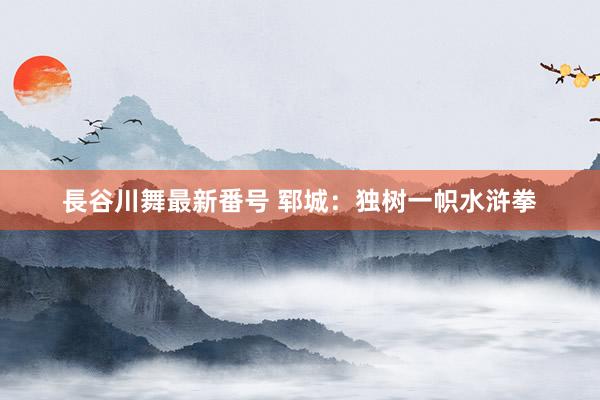 長谷川舞最新番号 郓城：独树一帜水浒拳